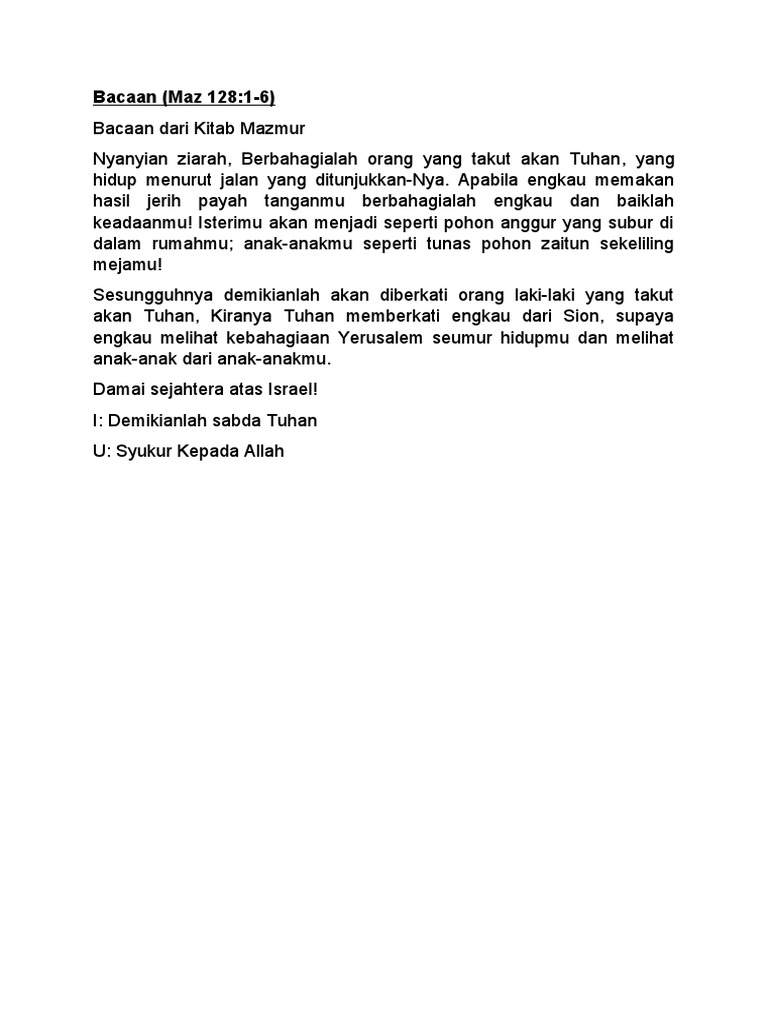 Bacaan (Maz 128:1-6)

Bacaan dari Kitab Mazmur

Nyanyian ziarah, Berbahagialah orang yang takut akan Tuhan, yang hidup menurut jalan yang ditunjukkan-Nya. Apabila engkau memakan hasil jerih payah tanganmu berbahagialah engkau dan baiklah keadaanmu! Isterimu akan menjadi seperti pohon anggur yang subur di dalam rumahmu; anak-anakmu seperti tunas pohon zaitun sekeliling mejamu!

Sesungguhnya demikianlah akan diberkati orang laki-laki yang takut akan Tuhan, Kiranya Tuhan memberkati engkau dari Sion, supaya engkau melihat kebahagiaan Yerusalem seumur hidupmu dan melihat anak-anak dari anak-anakmu.

Damai sejahtera atas Israel!

I: Demikianlah sabda Tuhan

U: Syukur Kepada Allah